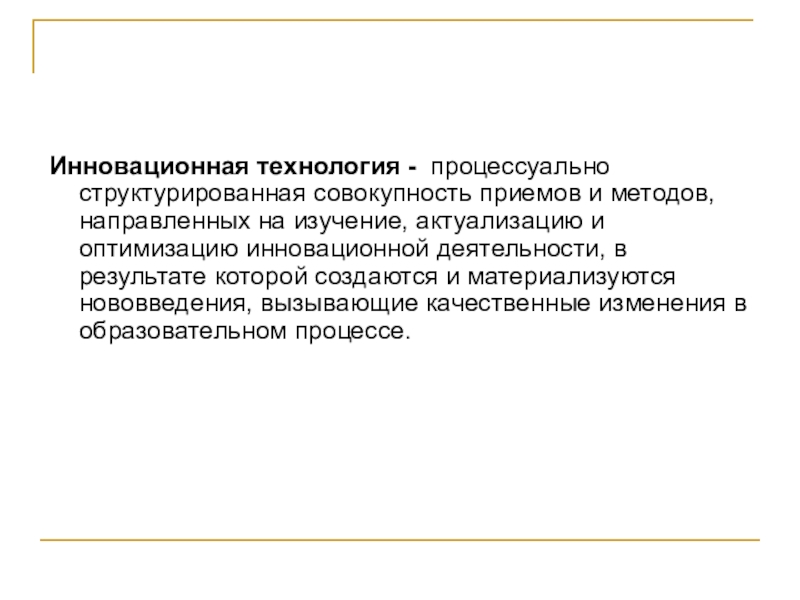 Инновационная технология - процессуально структурированная совокупность приемов и методов, направленных на изучение, актуализацию и оптимизацию инновационной деятельности, в результате которой создаются и материализуются нововведения, вызывающие качественные изменения в образовательном процессе.